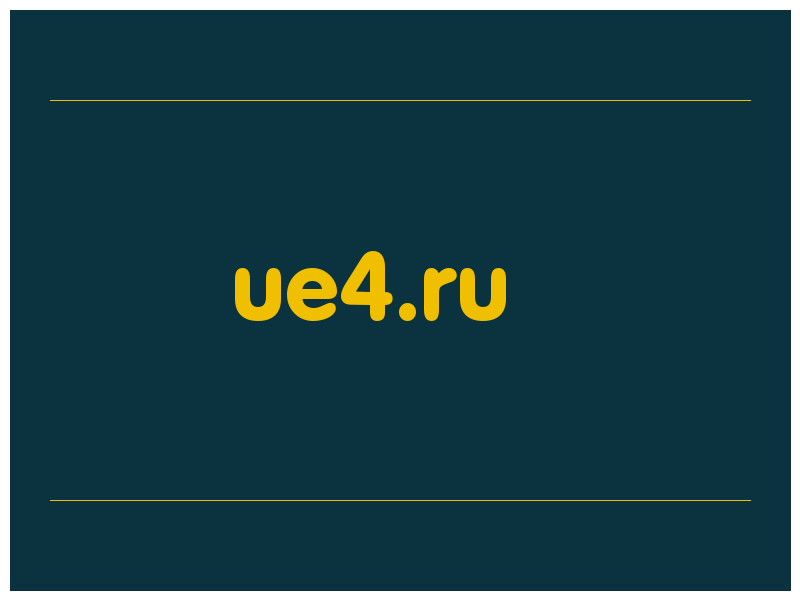 ue4.ru